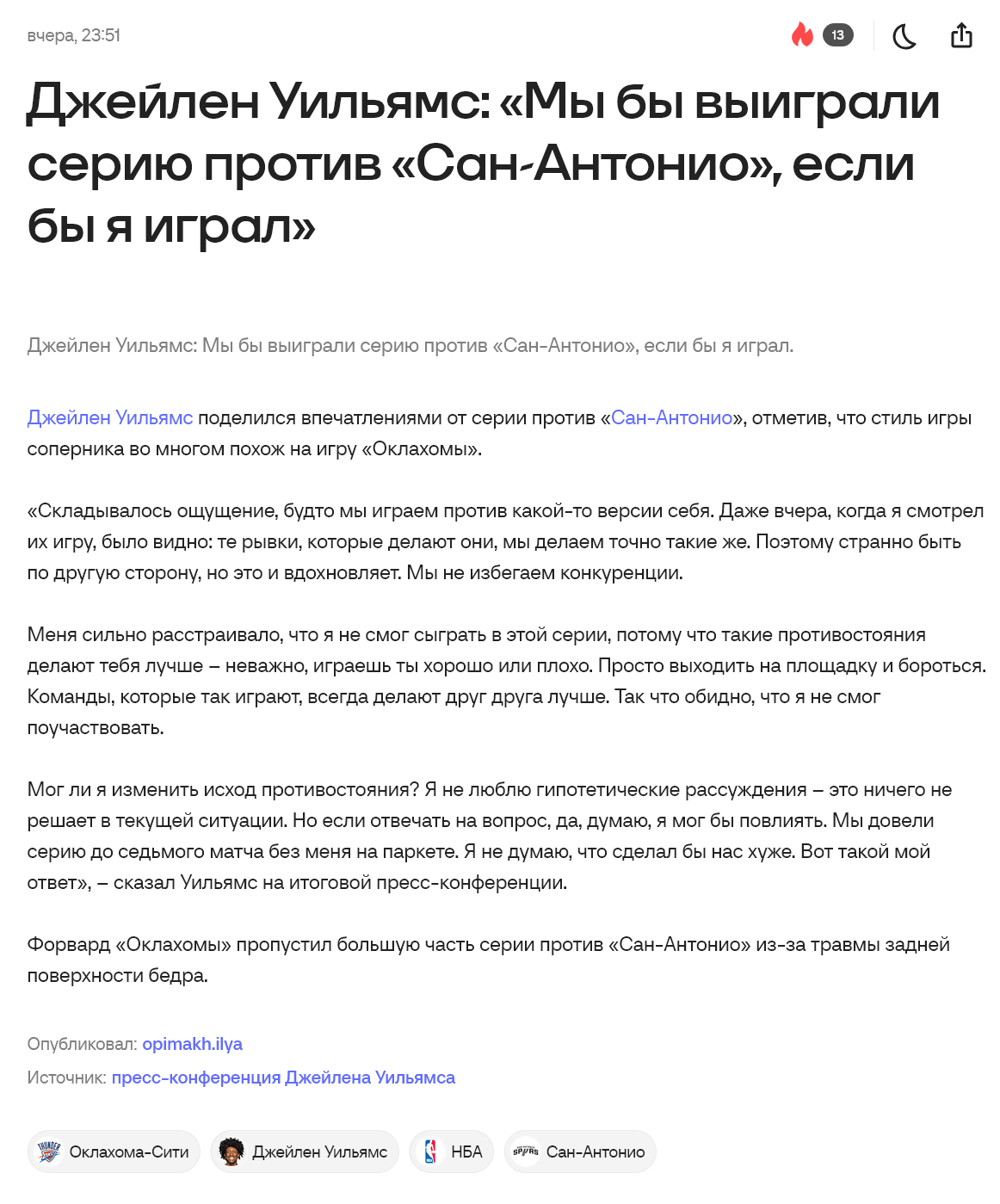 вчера, 23:51

13

Джейлен Уильямс: «Мы бы выиграли серию против «Сан-Антонио», если бы я играл»

Джейлен Уильямс: Мы бы выиграли серию против «Сан-Антонио», если бы я играл.

Джейлен Уильямс поделился впечатлениями от серии против «Сан-Антонио», отметив, что стиль игры соперника во многом похож на игру «Оклахомы».

«Складывалось ощущение, будто мы играем против какой-то версии себя. Даже вчера, когда я смотрел их игру, было видно: те рывки, которые делают они, мы делаем точно такие же. Поэтому странно быть по другую сторону, но это и вдохновляет. Мы не избегаем конкуренции.

Меня сильно расстраивало, что я не смог сыграть в этой серии, потому что такие противостояния делают тебя лучше – неважно, играешь ты хорошо или плохо. Просто выходить на площадку и бороться. Команды, которые так играют, всегда делают друг друга лучше. Так что обидно, что я не смог поучаствовать.

Мог ли я изменить исход противостояния? Я не люблю гипотетические рассуждения – это ничего не решает в текущей ситуации. Но если отвечать на вопрос, да, думаю, я мог бы повлиять. Мы довели серию до седьмого матча без меня на паркете. Я не думаю, что сделал бы нас хуже. Вот такой мой ответ», – сказал Уильямс на итоговой пресс-конференции.

Форвард «Оклахомы» пропустил большую часть серии против «Сан-Антонио» из-за травмы задней поверхности бедра.

Опубликовал: opimakh.ilya
Источник: пресс-конференция Джейлена Уильямса

Оклахома-Сити
Джейлен Уильямс
НБА
Сан-Антонио